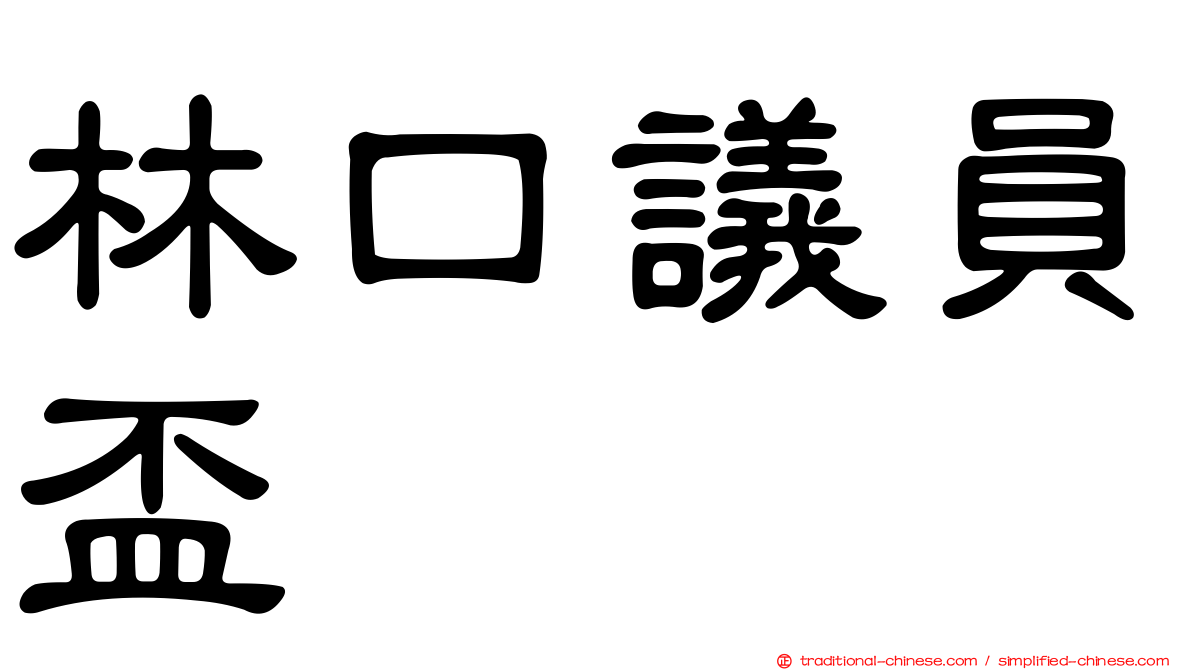 林口議員盃

traditional-chinese.com / simplified-chinese.com